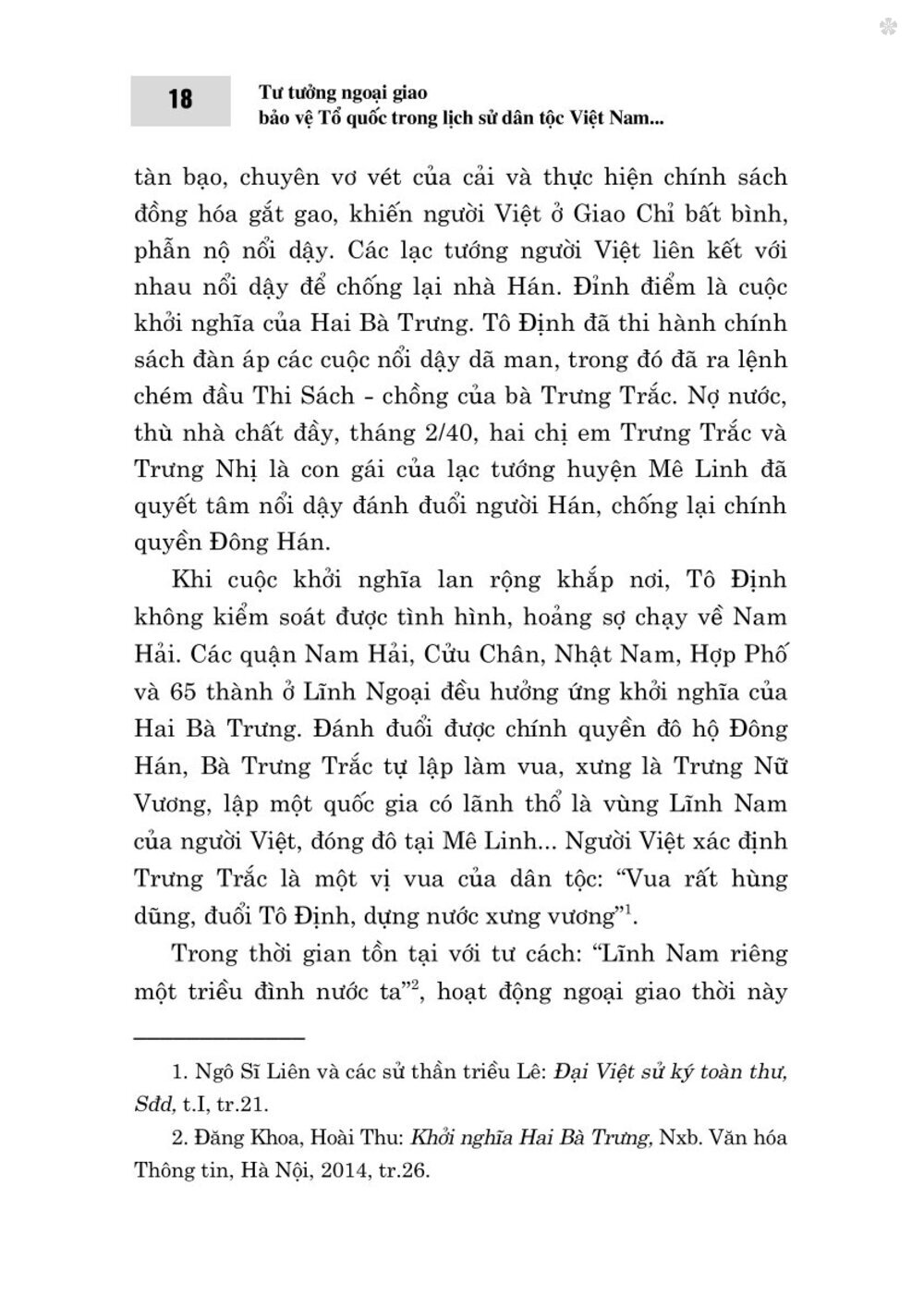 18

Tư tưởng ngoại giao
bảo vệ Tổ quốc trong lịch sử dân tộc Việt Nam...

tàn bạo, chuyên vơ vét của cải và thực hiện chính sách đồng hóa gắt gao, khiến người Việt ở Giao Chỉ bất bình, phẫn nộ nổi dậy. Các lạc tướng người Việt liên kết với nhau nổi dậy để chống lại nhà Hán. Đỉnh điểm là cuộc khởi nghĩa của Hai Bà Trưng. Tô Định đã thi hành chính sách đàn áp các cuộc nổi dậy dã man, trong đó đã ra lệnh chém đầu Thi Sách - chồng của bà Trưng Trắc. Nợ nước, thù nhà chất đầy, tháng 2/40, hai chị em Trưng Trắc và Trưng Nhị là con gái của lạc tướng huyện Mê Linh đã quyết tâm nổi dậy đánh đuổi người Hán, chống lại chính quyền Đông Hán.

Khi cuộc khởi nghĩa lan rộng khắp nơi, Tô Định không kiểm soát được tình hình, hoảng sợ chạy về Nam Hải. Các quận Nam Hải, Cửu Chân, Nhật Nam, Hợp Phố và 65 thành ở Lĩnh Ngoại đều hưởng ứng khởi nghĩa của Hai Bà Trưng. Đánh đuổi được chính quyền đô hộ Đông Hán, Bà Trưng Trắc tự lập làm vua, xưng là Trưng Nữ Vương, lập một quốc gia có lãnh thổ là vùng Lĩnh Nam của người Việt, đóng đô tại Mê Linh... Người Việt xác định Trưng Trắc là một vị vua của dân tộc: “Vua rất hùng dũng, đuổi Tô Định, dựng nước xưng vương”$^1$.

Trong thời gian tồn tại với tư cách: “Lĩnh Nam riêng một triều đình nước ta”$^2$, hoạt động ngoại giao thời này

1. Ngô Sĩ Liên và các sử thần triều Lê: Đại Việt sử ký toàn thư, Sđd, t.I, tr.21.

2. Đăng Khoa, Hoài Thu: Khởi nghĩa Hai Bà Trưng, Nxb. Văn hóa Thông tin, Hà Nội, 2014, tr.26.